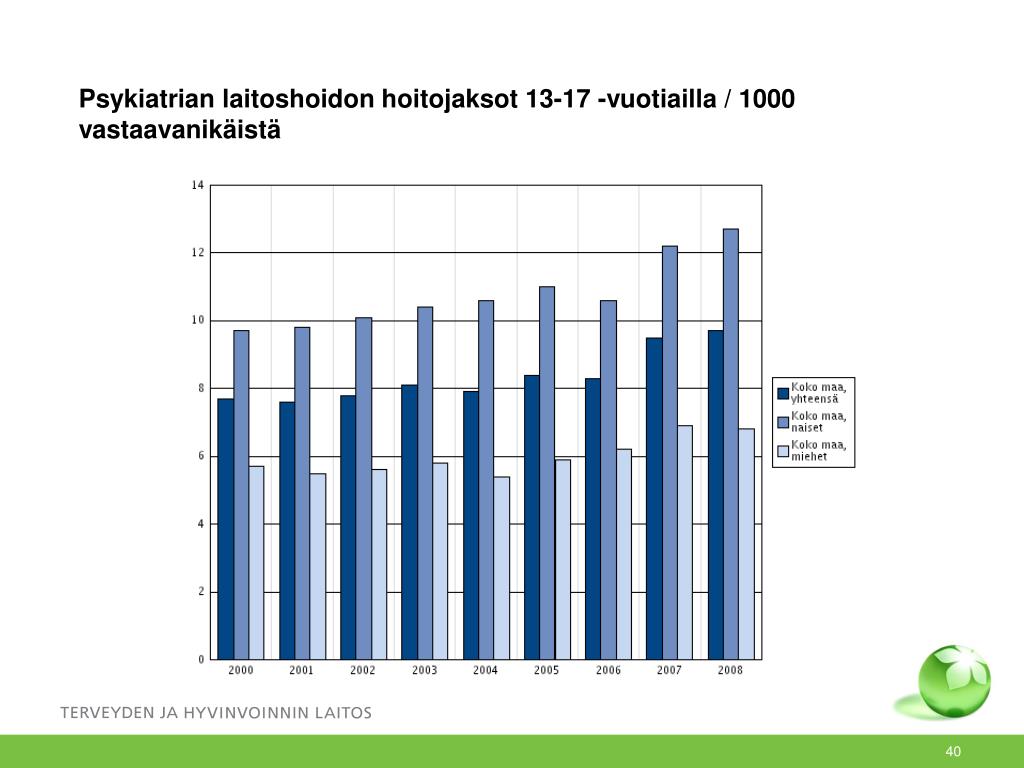 Psykiatrian laitoshoidon hoitojaksot 13-17 -vuotiailla / 1000 vastaavanikäistä

14
12
10
8
6
4
2
0

2000 2001 2002 2003 2004 2005 2006 2007 2008

Koko maa, yhteensä
Koko maa, naiset
Koko maa, miehet

TERVEYDEN JA HYVINVOINNIN LAITOS

40